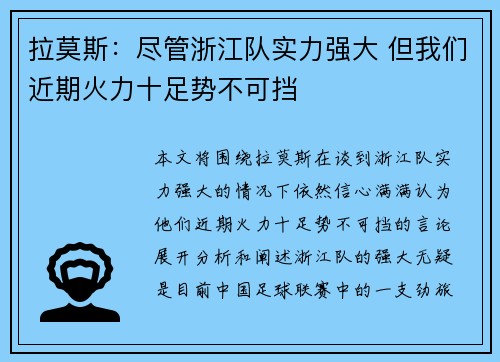 拉莫斯：尽管浙江队实力强大 但我们近期火力十足势不可挡

本文将围绕拉莫斯在谈到浙江队实力强大的情况下依然信心满满认为他们近期火力十足势不可挡的言论展开分析和阐述浙江队的强大无疑是目前中国足球联赛中的一支劲旅